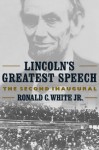 LINCOLN'S GREATEST SPEECH

THE SECOND INAUGURAL

RONALD C. WHITE JR.